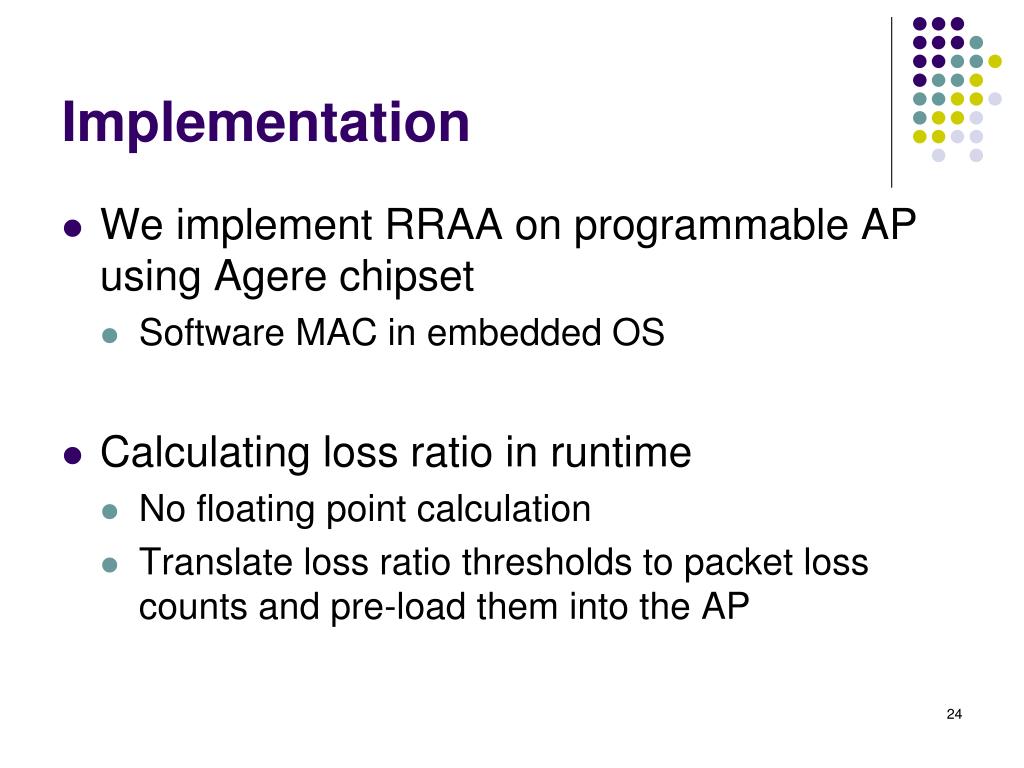 Implementation

- We implement RRAA on programmable AP using Agere chipset
  - Software MAC in embedded OS

- Calculating loss ratio in runtime
  - No floating point calculation
  - Translate loss ratio thresholds to packet loss counts and pre-load them into the AP

24